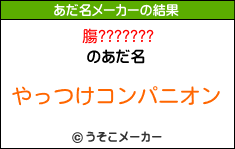 あだ名メーカーの結果

腸???????

のあだ名

やっつけコンパニオン

© うそこメーカー